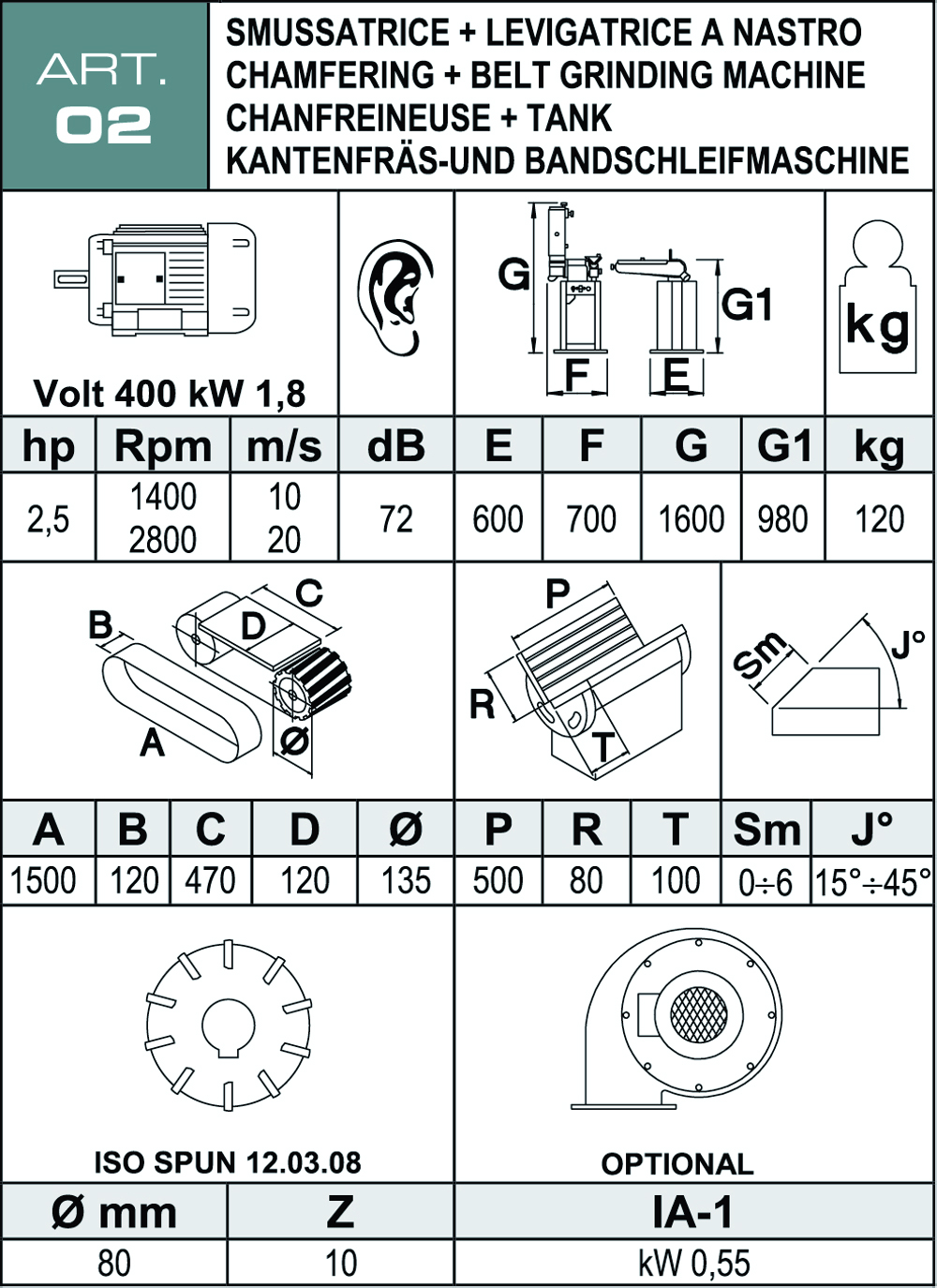 ART.
02

SMUSSATRICE + LEVIGATRICE A NASTRO
CHAMFERING + BELT GRINDING MACHINE
CHANFREINEUSE + TANK
KANTENFRÄS-UND BANDSCHLEIFMASCHINE

Volt 400 kW 1,8

G
G1
F
E
kg

| hp | Rpm | m/s | dB | E | F | G | G1 | kg |
|---|---|---|---|---|---|---|---|---|
| 2,5 | 1400 2800 | 10 20 | 72 | 600 | 700 | 1600 | 980 | 120 |

B
C
D
A
Ø
P
R
T
Sm
J°

| A | B | C | D | Ø | P | R | T | Sm | J° |
|---|---|---|---|---|---|---|---|---|---|
| 1500 | 120 | 470 | 120 | 135 | 500 | 80 | 100 | 0÷6 | 15°÷45° |

ISO SPUN 12.03.08

OPTIONAL

| Ø mm | Z | IA-1 |
|---|---|---|
| 80 | 10 | kW 0,55 |